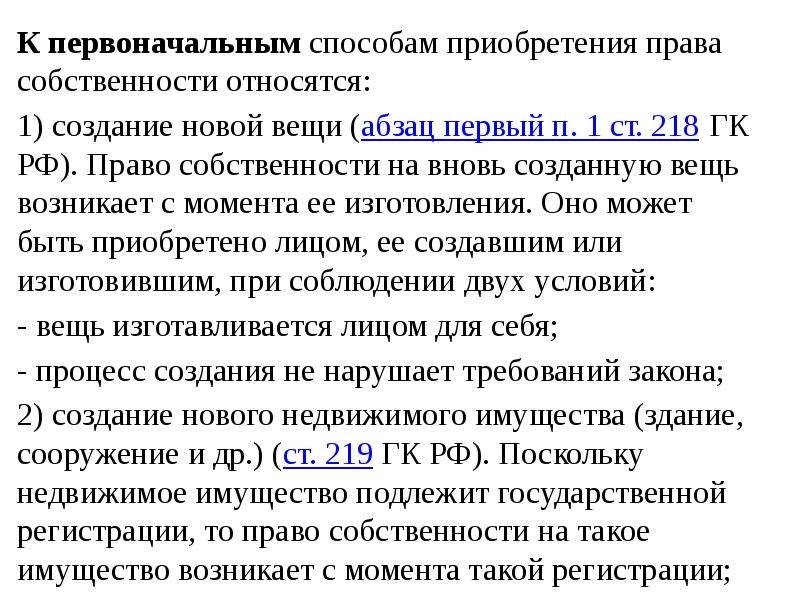 К первоначальным способам приобретения права собственности относятся:

1) создание новой вещи (абзац первый п. 1 ст. 218 ГК РФ). Право собственности на вновь созданную вещь возникает с момента ее изготовления. Оно может быть приобретено лицом, ее создавшим или изготовившим, при соблюдении двух условий:

- вещь изготавливается лицом для себя;

- процесс создания не нарушает требований закона;

2) создание нового недвижимого имущества (здание, сооружение и др.) (ст. 219 ГК РФ). Поскольку недвижимое имущество подлежит государственной регистрации, то право собственности на такое имущество возникает с момента такой регистрации;